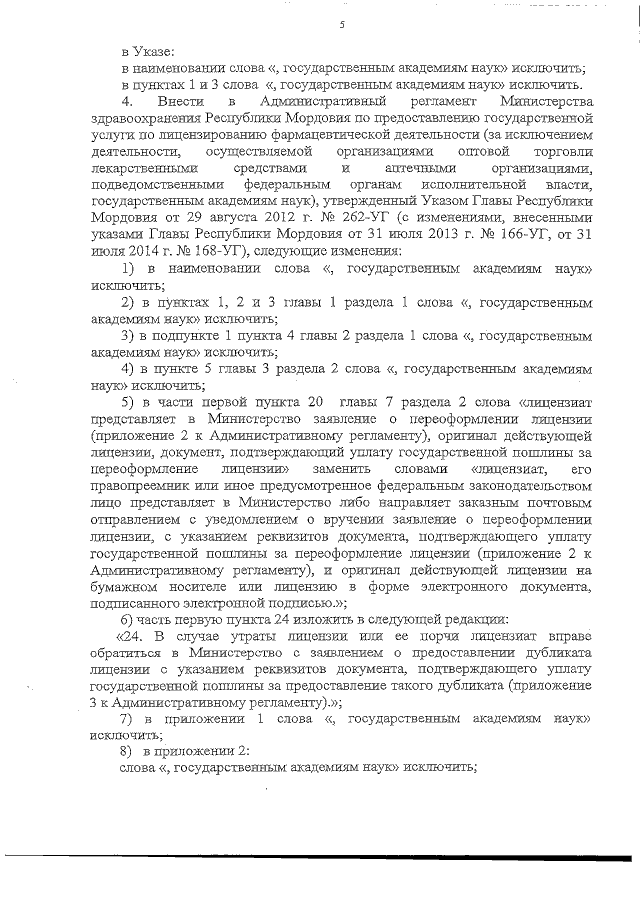 5

в Указе:

в наименовании слова «, государственным академиям наук» исключить;

в пунктах 1 и 3 слова «, государственным академиям наук» исключить.

4. Внести в Административный регламент Министерства здравоохранения Республики Мордовия по предоставлению государственной услуги по лицензированию фармацевтической деятельности (за исключением деятельности, осуществляемой организациями оптовой торговли лекарственными средствами и аптечными организациями, подведомственными федеральным органам исполнительной власти, государственным академиям наук), утвержденный Указом Главы Республики Мордовия от 29 августа 2012 г. № 262-УГ (с изменениями, внесенными указами Главы Республики Мордовия от 31 июля 2013 г. № 166-УГ, от 31 июля 2014 г. № 168-УГ), следующие изменения:

1) в наименовании слова «, государственным академиям наук» исключить;

2) в пунктах 1, 2 и 3 главы 1 раздела 1 слова «, государственным академиям наук» исключить;

3) в подпункте 1 пункта 4 главы 2 раздела 1 слова «, государственным академиям наук» исключить;

4) в пункте 5 главы 3 раздела 2 слова «, государственным академиям наук» исключить;

5) в части первой пункта 20 главы 7 раздела 2 слова «лицензиат представляет в Министерство заявление о переоформлении лицензии (приложение 2 к Административному регламенту), оригинал действующей лицензии, документ, подтверждающий уплату государственной пошлины за переоформление лицензии» заменить словами «лицензиат, его правопреемник или иное предусмотренное федеральным законодательством лицо представляет в Министерство либо направляет заказным почтовым отправлением с уведомлением о вручении заявление о переоформлении лицензии, с указанием реквизитов документа, подтверждающего уплату государственной пошлины за переоформление лицензии (приложение 2 к Административному регламенту), и оригинал действующей лицензии на бумажном носителе или лицензию в форме электронного документа, подписанного электронной подписью.»;

6) часть первую пункта 24 изложить в следующей редакции:

«24. В случае утраты лицензии или ее порчи лицензиат вправе обратиться в Министерство с заявлением о предоставлении дубликата лицензии с указанием реквизитов документа, подтверждающего уплату государственной пошлины за предоставление такого дубликата (приложение 3 к Административному регламенту).»;

7) в приложении 1 слова «, государственным академиям наук» исключить;

8) в приложении 2:

слова «, государственным академиям наук» исключить;